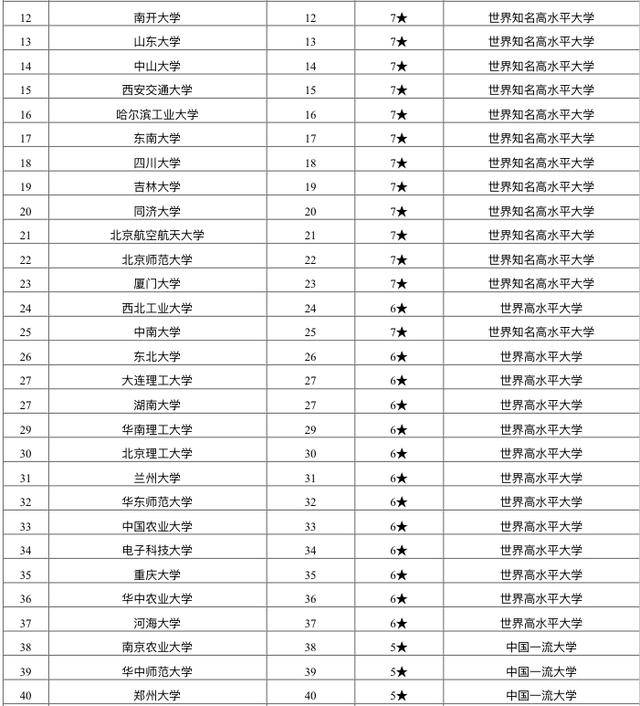 | 12 | 南开大学 | 12 | 7★ | 世界知名高水平大学 |
|---|---|---|---|---|
| 13 | 山东大学 | 13 | 7★ | 世界知名高水平大学 |
| 14 | 中山大学 | 14 | 7★ | 世界知名高水平大学 |
| 15 | 西安交通大学 | 15 | 7★ | 世界知名高水平大学 |
| 16 | 哈尔滨工业大学 | 16 | 7★ | 世界知名高水平大学 |
| 17 | 东南大学 | 17 | 7★ | 世界知名高水平大学 |
| 18 | 四川大学 | 18 | 7★ | 世界知名高水平大学 |
| 19 | 吉林大学 | 19 | 7★ | 世界知名高水平大学 |
| 20 | 同济大学 | 20 | 7★ | 世界知名高水平大学 |
| 21 | 北京航空航天大学 | 21 | 7★ | 世界知名高水平大学 |
| 22 | 北京师范大学 | 22 | 7★ | 世界知名高水平大学 |
| 23 | 厦门大学 | 23 | 7★ | 世界知名高水平大学 |
| 24 | 西北工业大学 | 24 | 6★ | 世界高水平大学 |
| 25 | 中南大学 | 25 | 7★ | 世界知名高水平大学 |
| 26 | 东北大学 | 26 | 6★ | 世界高水平大学 |
| 27 | 大连理工大学 | 27 | 6★ | 世界高水平大学 |
| 27 | 湖南大学 | 27 | 6★ | 世界高水平大学 |
| 29 | 华南理工大学 | 29 | 6★ | 世界高水平大学 |
| 30 | 北京理工大学 | 30 | 6★ | 世界高水平大学 |
| 31 | 兰州大学 | 31 | 6★ | 世界高水平大学 |
| 32 | 华东师范大学 | 32 | 6★ | 世界高水平大学 |
| 33 | 中国农业大学 | 33 | 6★ | 世界高水平大学 |
| 34 | 电子科技大学 | 34 | 6★ | 世界高水平大学 |
| 35 | 重庆大学 | 35 | 6★ | 世界高水平大学 |
| 36 | 华中农业大学 | 36 | 6★ | 世界高水平大学 |
| 37 | 河海大学 | 37 | 6★ | 世界高水平大学 |
| 38 | 南京农业大学 | 38 | 5★ | 中国一流大学 |
| 39 | 华中师范大学 | 39 | 5★ | 中国一流大学 |
| 40 | 郑州大学 | 40 | 5★ | 中国一流大学 |